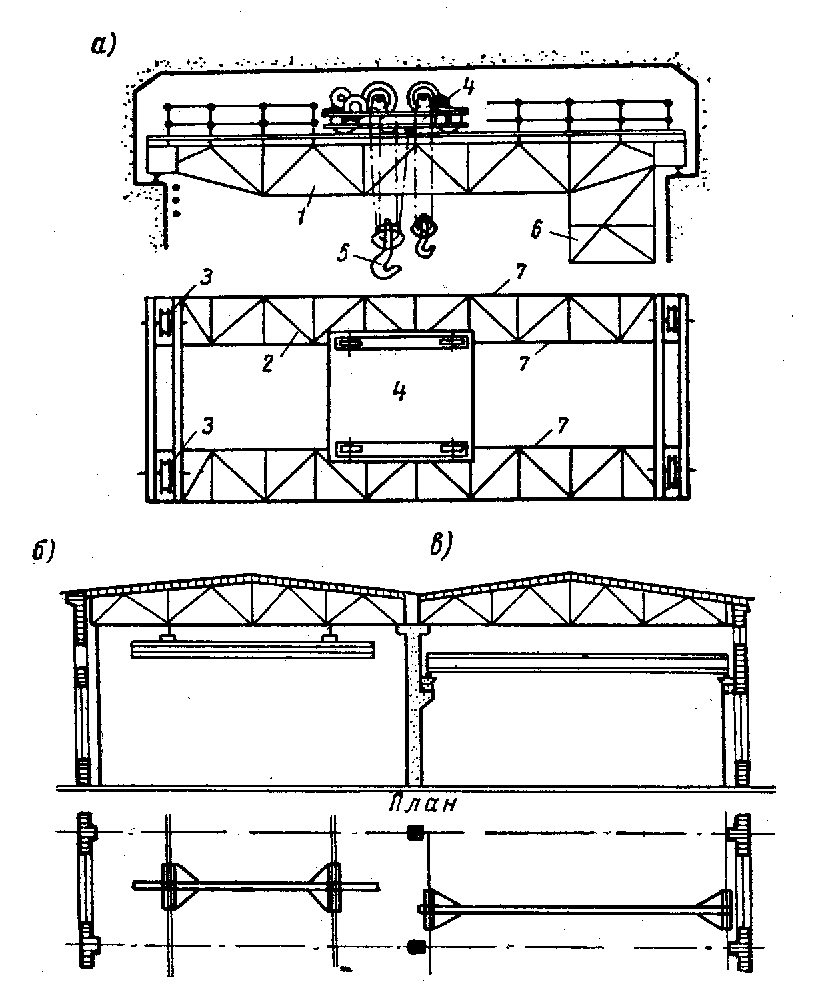 а)
4
1
6
5
3
7
2
7
4
3
7
б)
в)
План